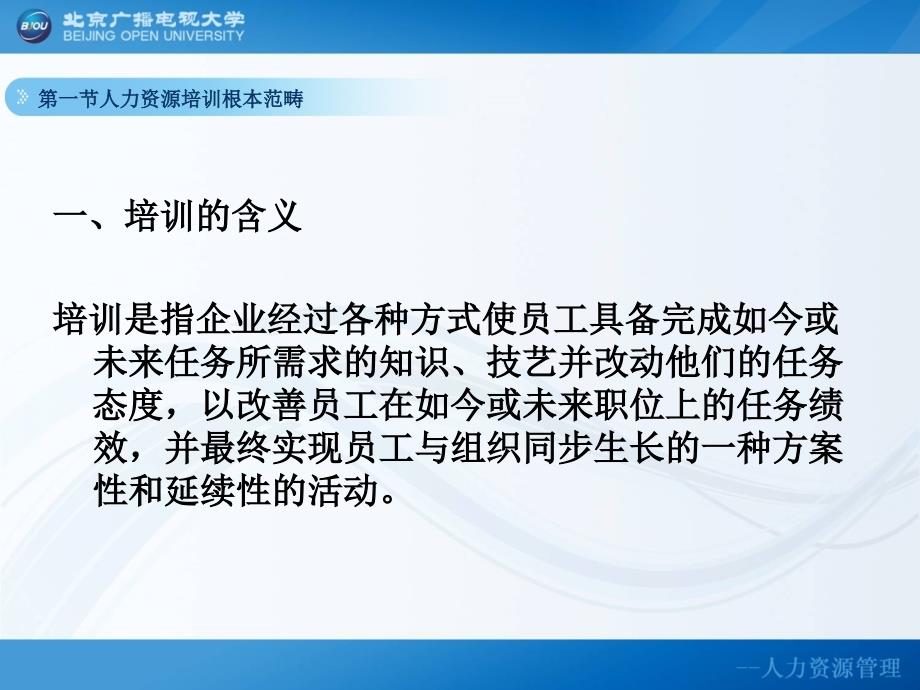 BJOU 北京广播电视大学
BEIJING OPEN UNIVERSITY

第一节人力资源培训根本范畴

一、培训的含义

培训是指企业经过各种方式使员工具备完成如今或未来任务所需求的知识、技艺并改动他们的任务态度，以改善员工在如今或未来职位上的任务绩效，并最终实现员工与组织同步生长的一种方案性和延续性的活动。

--人力资源管理